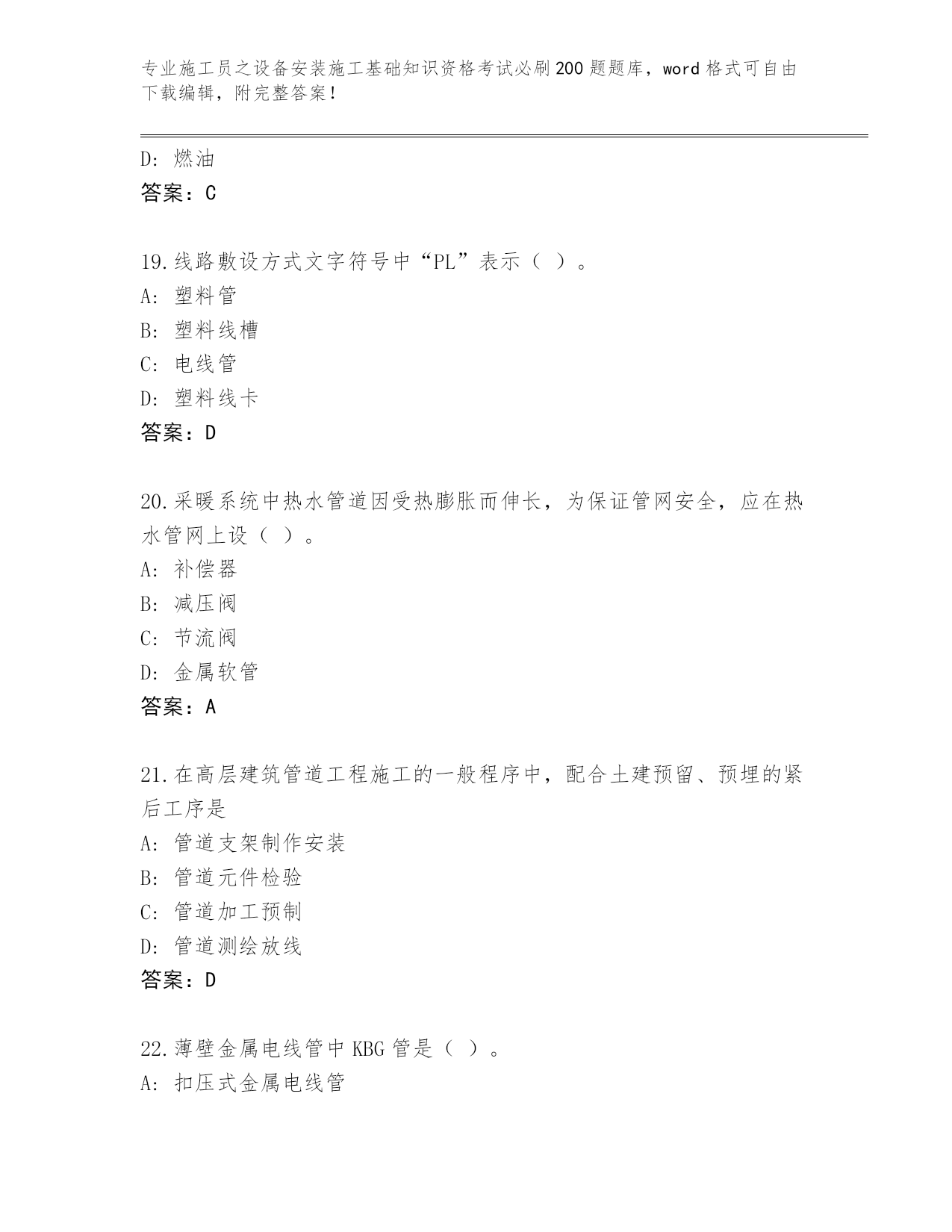 专业施工员之设备安装施工基础知识资格考试必刷200题题库，word格式可自由下载编辑，附完整答案！

D：燃油
答案：C

19.线路敷设方式文字符号中“PL”表示（ ）。
A：塑料管
B：塑料线槽
C：电线管
D：塑料线卡
答案：D

20.采暖系统中热水管道因受热膨胀而伸长，为保证管网安全，应在热水管网上设（ ）。
A：补偿器
B：减压阀
C：节流阀
D：金属软管
答案：A

21.在高层建筑管道工程施工的一般程序中，配合土建预留、预埋的紧后工序是
A：管道支架制作安装
B：管道元件检验
C：管道加工预制
D：管道测绘放线
答案：D

22.薄壁金属电线管中KBG管是（ ）。
A：扣压式金属电线管